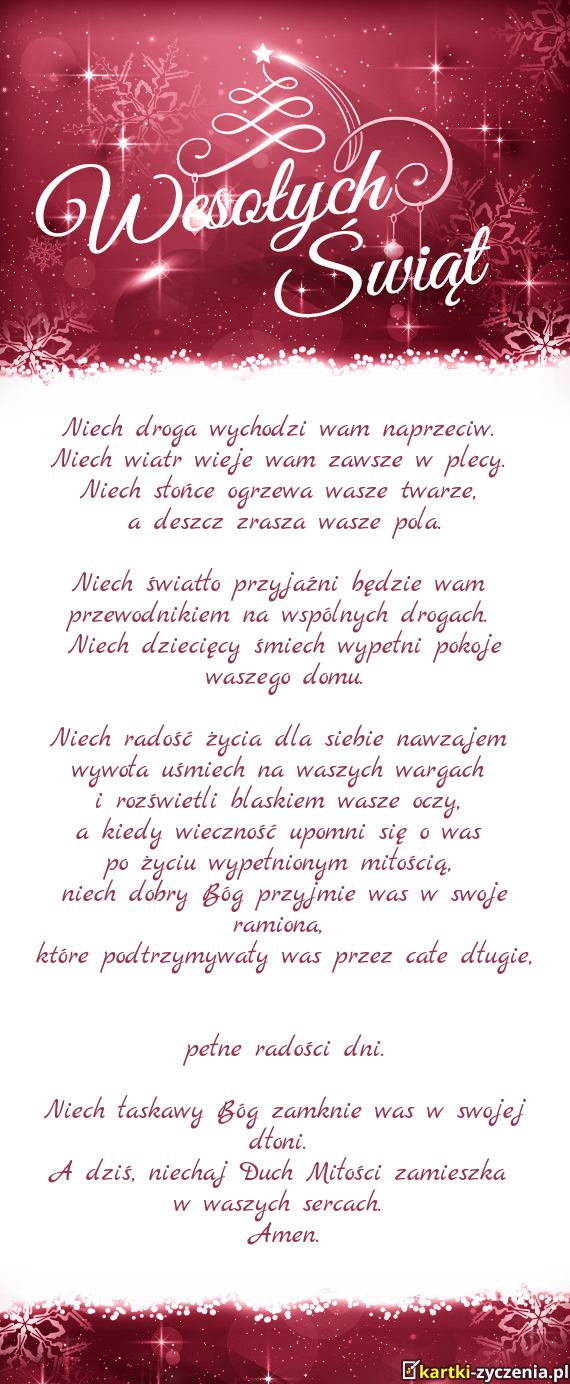 Wesołych Świąt

Niech droga wychodzi wam naprzeciw.
Niech wiatr wieje wam zawsze w plecy.
Niech słońce ogrzewa wasze twarze,
a deszcz zrasza wasze pola.

Niech światło przyjaźni będzie wam przewodnikiem na wspólnych drogach.
Niech dziecięcy śmiech wypełni pokoje waszego domu.

Niech radość życia dla siebie nawzajem
wywoła uśmiech na waszych wargach
i rozświetli blaskiem wasze oczy,
a kiedy wieczność upomni się o was
po życiu wypełnionym miłością,
niech dobry Bóg przyjmie was w swoje ramiona,
które podtrzymywały was przez całe długie,

pełne radości dni.

Niech łaskawy Bóg zamknie was w swojej dłoni.
A dziś, niechaj Duch Miłości zamieszka
w waszych sercach.
Amen.

kartki-zyczenia.pl